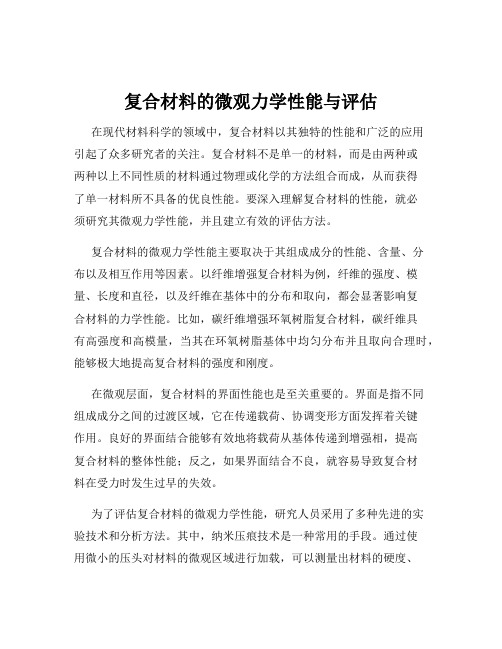 复合材料的微观力学性能与评估

在现代材料科学的领域中，复合材料以其独特的性能和广泛的应用引起了众多研究者的关注。复合材料不是单一的材料，而是由两种或两种以上不同性质的材料通过物理或化学的方法组合而成，从而获得了单一材料所不具备的优良性能。要深入理解复合材料的性能，就必须研究其微观力学性能，并且建立有效的评估方法。

复合材料的微观力学性能主要取决于其组成成分的性能、含量、分布以及相互作用等因素。以纤维增强复合材料为例，纤维的强度、模量、长度和直径，以及纤维在基体中的分布和取向，都会显著影响复合材料的力学性能。比如，碳纤维增强环氧树脂复合材料，碳纤维具有高强度和高模量，当其在环氧树脂基体中均匀分布并且取向合理时，能够极大地提高复合材料的强度和刚度。

在微观层面，复合材料的界面性能也是至关重要的。界面是指不同组成成分之间的过渡区域，它在传递载荷、协调变形方面发挥着关键作用。良好的界面结合能够有效地将载荷从基体传递到增强相，提高复合材料的整体性能；反之，如果界面结合不良，就容易导致复合材料在受力时发生过早的失效。

为了评估复合材料的微观力学性能，研究人员采用了多种先进的实验技术和分析方法。其中，纳米压痕技术是一种常用的手段。通过使用微小的压头对材料的微观区域进行加载，可以测量出材料的硬度、